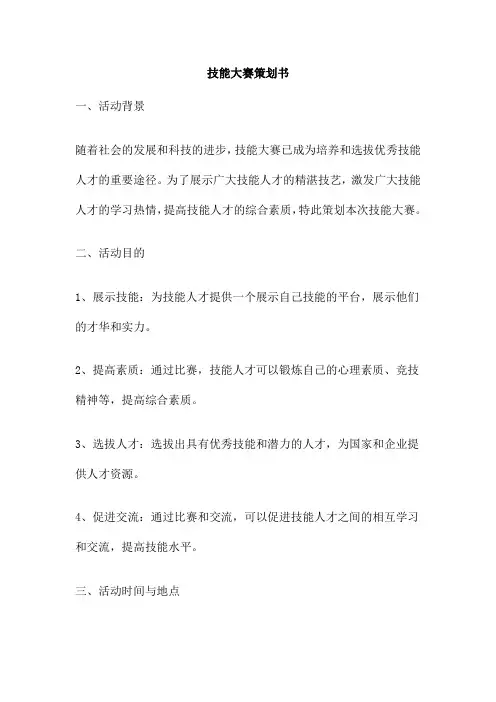 技能大赛策划书

一、活动背景

随着社会的发展和科技的进步，技能大赛已成为培养和选拔优秀技能人才的重要途径。为了展示广大技能人才的精湛技艺，激发广大技能人才的学习热情，提高技能人才的综合素质，特此策划本次技能大赛。

二、活动目的

1、展示技能：为技能人才提供一个展示自己技能的平台，展示他们的才华和实力。

2、提高素质：通过比赛，技能人才可以锻炼自己的心理素质、竞技精神等，提高综合素质。

3、选拔人才：选拔出具有优秀技能和潜力的人才，为国家和企业提供人才资源。

4、促进交流：通过比赛和交流，可以促进技能人才之间的相互学习和交流，提高技能水平。

三、活动时间与地点